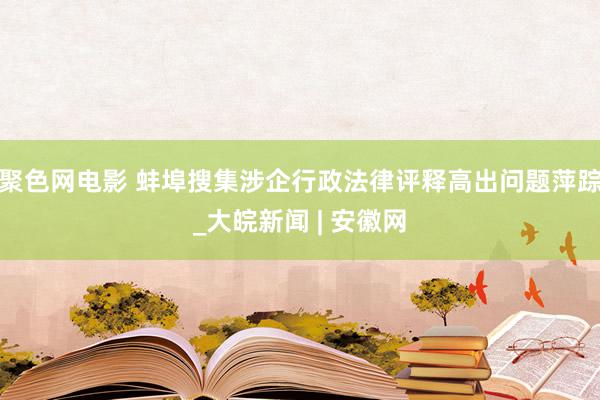 聚色网电影 蚌埠搜集涉企行政法律评释高出问题萍踪_大皖新闻 | 安徽网